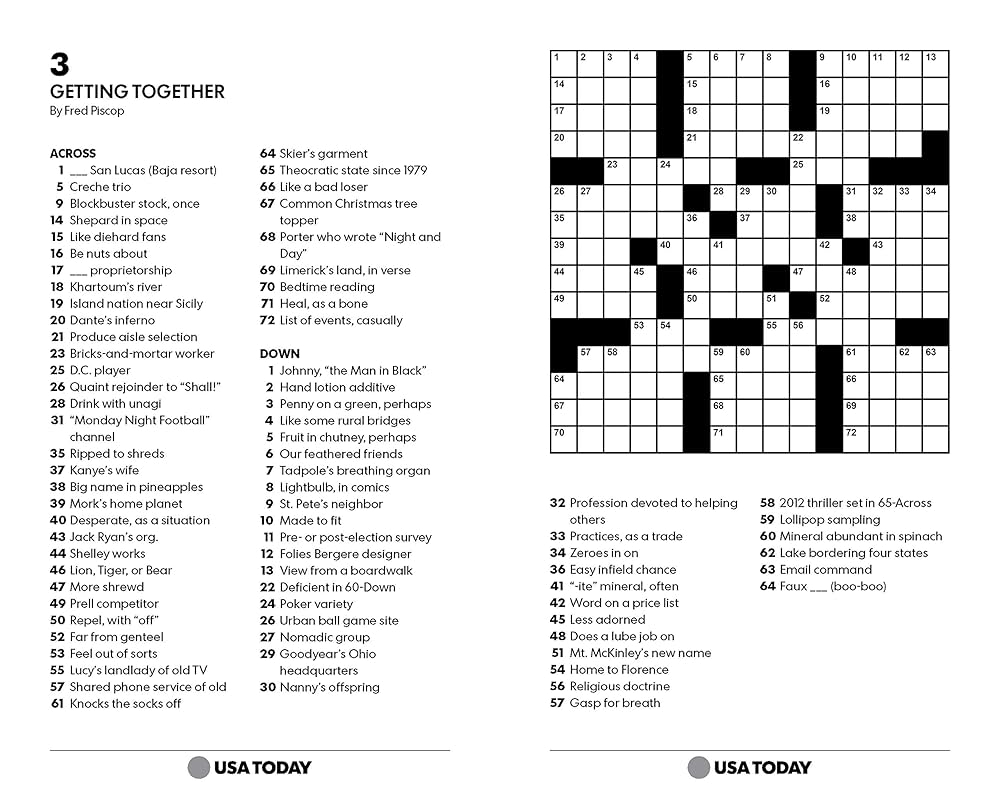 3
GETTING TOGETHER
By Fred Piscop

ACROSS
1 ___ San Lucas (Baja resort)
5 Creche trio
9 Blockbuster stock, once
14 Shepard in space
15 Like diehard fans
16 Be nuts about
17 ___ proprietorship
18 Khartoum's river
19 Island nation near Sicily
20 Dante's inferno
21 Produce aisle selection
23 Bricks-and-mortar worker
25 D.C. player
26 Quaint rejoinder to "Shall!"
28 Drink with unagi
31 "Monday Night Football" channel
35 Ripped to shreds
37 Kanye's wife
38 Big name in pineapples
39 Mork's home planet
40 Desperate, as a situation
43 Jack Ryan's org.
44 Shelley works
46 Lion, Tiger, or Bear
47 More shrewd
49 Prell competitor
50 Repel, with "off"
52 Far from genteel
53 Feel out of sorts
55 Lucy's landlady of old TV
57 Shared phone service of old
61 Knocks the socks off
64 Skier's garment
65 Theocratic state since 1979
66 Like a bad loser
67 Common Christmas tree topper
68 Porter who wrote "Night and Day"
69 Limerick's land, in verse
70 Bedtime reading
71 Heal, as a bone
72 List of events, casually

DOWN
1 Johnny, "the Man in Black"
2 Hand lotion additive
3 Penny on a green, perhaps
4 Like some rural bridges
5 Fruit in chutney, perhaps
6 Our feathered friends
7 Tadpole's breathing organ
8 Lightbulb, in comics
9 St. Pete's neighbor
10 Made to fit
11 Pre- or post-election survey
12 Folies Bergere designer
13 View from a boardwalk
22 Deficient in 60-Down
24 Poker variety
26 Urban ball game site
27 Nomadic group
29 Goodyear's Ohio headquarters
30 Nanny's offspring

USA TODAY

1 2 3 4 5 6 7 8 9 10 11 12 13 14 15 16 17 18 19 20 21 22 23 24 25 26 27 28 29 30 31 32 33 34 35 36 37 38 39 40 41 42 43 44 45 46 47 48 49 50 51 52 53 54 55 56 57 58 59 60 61 62 63 64 65 66 67 68 69 70 71 72

32 Profession devoted to helping others
33 Practices, as a trade
34 Zeroes in on
36 Easy infield chance
41 "-ite" mineral, often
42 Word on a price list
45 Less adorned
48 Does a lube job on
51 Mt. McKinley's new name
54 Home to Florence
56 Religious doctrine
57 Gasp for breath
58 2012 thriller set in 65-Across
59 Lollipop sampling
60 Mineral abundant in spinach
62 Lake bordering four states
63 Email command
64 Faux ___ (boo-boo)

USA TODAY